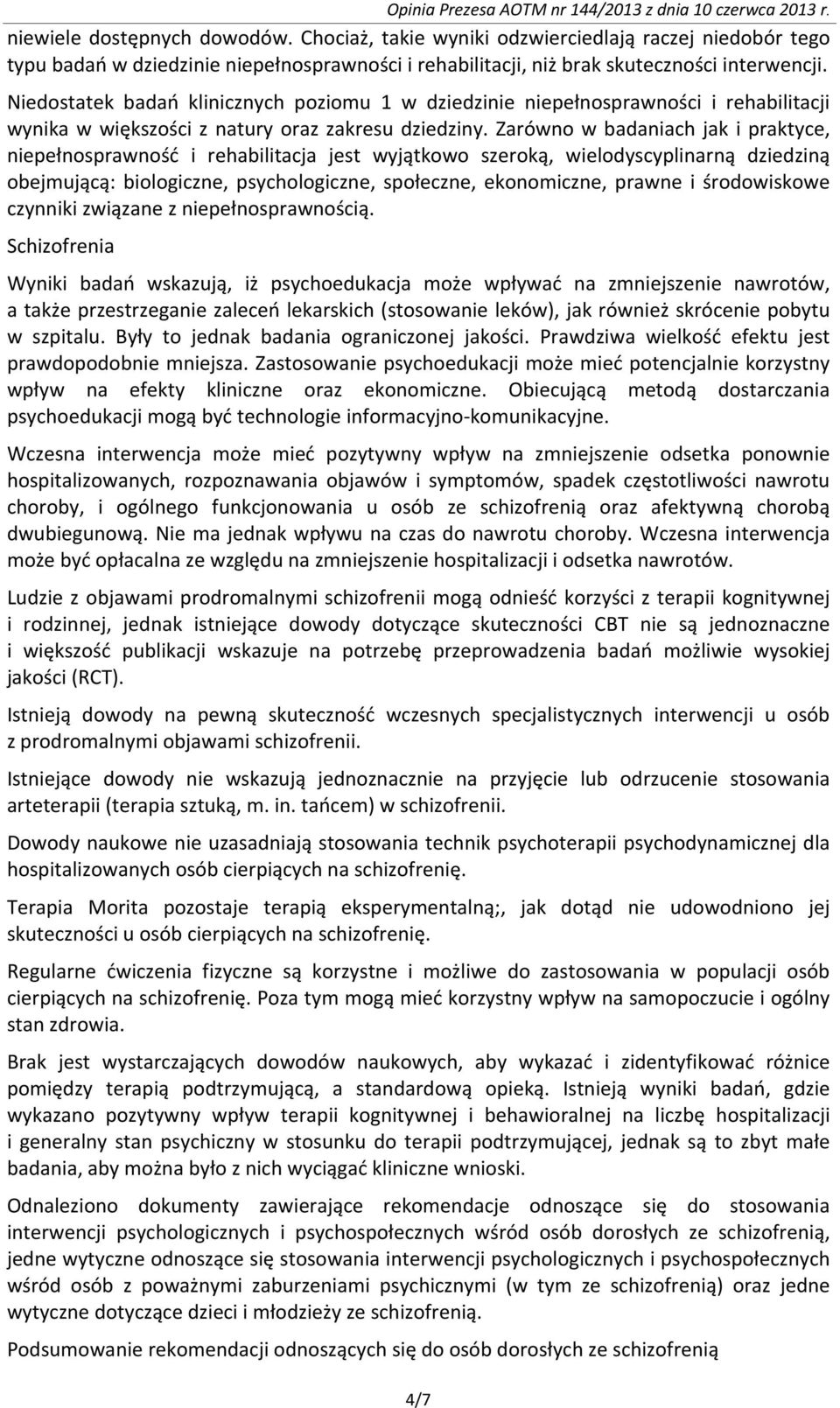 Opinia Prezesa AOTM nr 144/2013 z dnia 10 czerwca 2013 r.

niewiele dostępnych dowodów. Chociaż, takie wyniki odzwierciedlają raczej niedobór tego typu badań w dziedzinie niepełnosprawności i rehabilitacji, niż brak skuteczności interwencji. Niedostatek badań klinicznych poziomu 1 w dziedzinie niepełnosprawności i rehabilitacji wynika w większości z natury oraz zakresu dziedziny. Zarówno w badaniach jak i praktyce, niepełnosprawność i rehabilitacja jest wyjątkowo szeroką, wielodyscyplinarną dziedziną obejmującą: biologiczne, psychologiczne, społeczne, ekonomiczne, prawne i środowiskowe czynniki związane z niepełnosprawnością.

Schizofrenia

Wyniki badań wskazują, iż psychoedukacja może wpływać na zmniejszenie nawrotów, a także przestrzeganie zaleceń lekarskich (stosowanie leków), jak również skrócenie pobytu w szpitalu. Były to jednak badania ograniczonej jakości. Prawdziwa wielkość efektu jest prawdopodobnie mniejsza. Zastosowanie psychoedukacji może mieć potencjalnie korzystny wpływ na efekty kliniczne oraz ekonomiczne. Obiecującą metodą dostarczania psychoedukacji mogą być technologie informacyjno-komunikacyjne.

Wczesna interwencja może mieć pozytywny wpływ na zmniejszenie odsetka ponownie hospitalizowanych, rozpoznawania objawów i symptomów, spadek częstotliwości nawrotu choroby, i ogólnego funkcjonowania u osób ze schizofrenią oraz afektywną chorobą dwubiegunową. Nie ma jednak wpływu na czas do nawrotu choroby. Wczesna interwencja może być opłacalna ze względu na zmniejszenie hospitalizacji i odsetka nawrotów.

Ludzie z objawami prodromalnymi schizofrenii mogą odnieść korzyści z terapii kognitywnej i rodzinnej, jednak istniejące dowody dotyczące skuteczności CBT nie są jednoznaczne i większość publikacji wskazuje na potrzebę przeprowadzenia badań możliwie wysokiej jakości (RCT).

Istnieją dowody na pewną skuteczność wczesnych specjalistycznych interwencji u osób z prodromalnymi objawami schizofrenii.

Istniejące dowody nie wskazują jednoznacznie na przyjęcie lub odrzucenie stosowania arteterapii (terapia sztuką, m. in. tańcem) w schizofrenii.

Dowody naukowe nie uzasadniają stosowania technik psychoterapii psychodynamicznej dla hospitalizowanych osób cierpiących na schizofrenię.

Terapia Morita pozostaje terapią eksperymentalną;, jak dotąd nie udowodniono jej skuteczności u osób cierpiących na schizofrenię.

Regularne ćwiczenia fizyczne są korzystne i możliwe do zastosowania w populacji osób cierpiących na schizofrenię. Poza tym mogą mieć korzystny wpływ na samopoczucie i ogólny stan zdrowia.

Brak jest wystarczających dowodów naukowych, aby wykazać i zidentyfikować różnice pomiędzy terapią podtrzymującą, a standardową opieką. Istnieją wyniki badań, gdzie wykazano pozytywny wpływ terapii kognitywnej i behawioralnej na liczbę hospitalizacji i generalny stan psychiczny w stosunku do terapii podtrzymującej, jednak są to zbyt małe badania, aby można było z nich wyciągać kliniczne wnioski.

Odnaleziono dokumenty zawierające rekomendacje odnoszące się do stosowania interwencji psychologicznych i psychospołecznych wśród osób dorosłych ze schizofrenią, jedne wytyczne odnoszące się stosowania interwencji psychologicznych i psychospołecznych wśród osób z poważnymi zaburzeniami psychicznymi (w tym ze schizofrenią) oraz jedne wytyczne dotyczące dzieci i młodzieży ze schizofrenią.

Podsumowanie rekomendacji odnoszących się do osób dorosłych ze schizofrenią

4/7